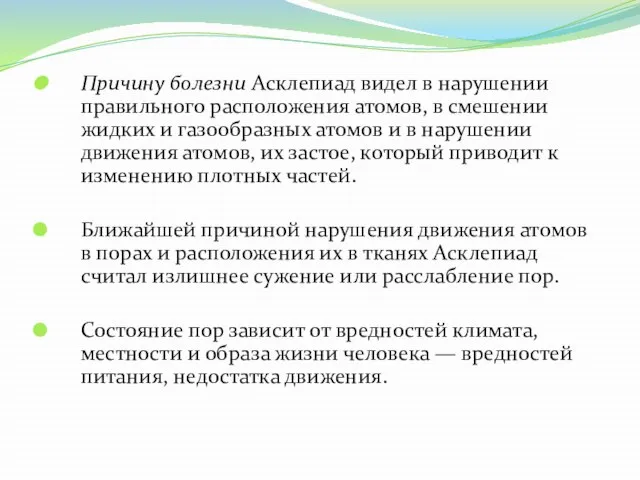 Причину болезни Асклепиад видел в нарушении правильного расположения атомов, в смешении жидких и газообразных атомов и в нарушении движения атомов, их застое, который приводит к изменению плотных частей.

Ближайшей причиной нарушения движения атомов в порах и расположения их в тканях Асклепиад считал излишнее сужение или расслабление пор.

Состояние пор зависит от вредностей климата, местности и образа жизни человека — вредностей питания, недостатка движения.